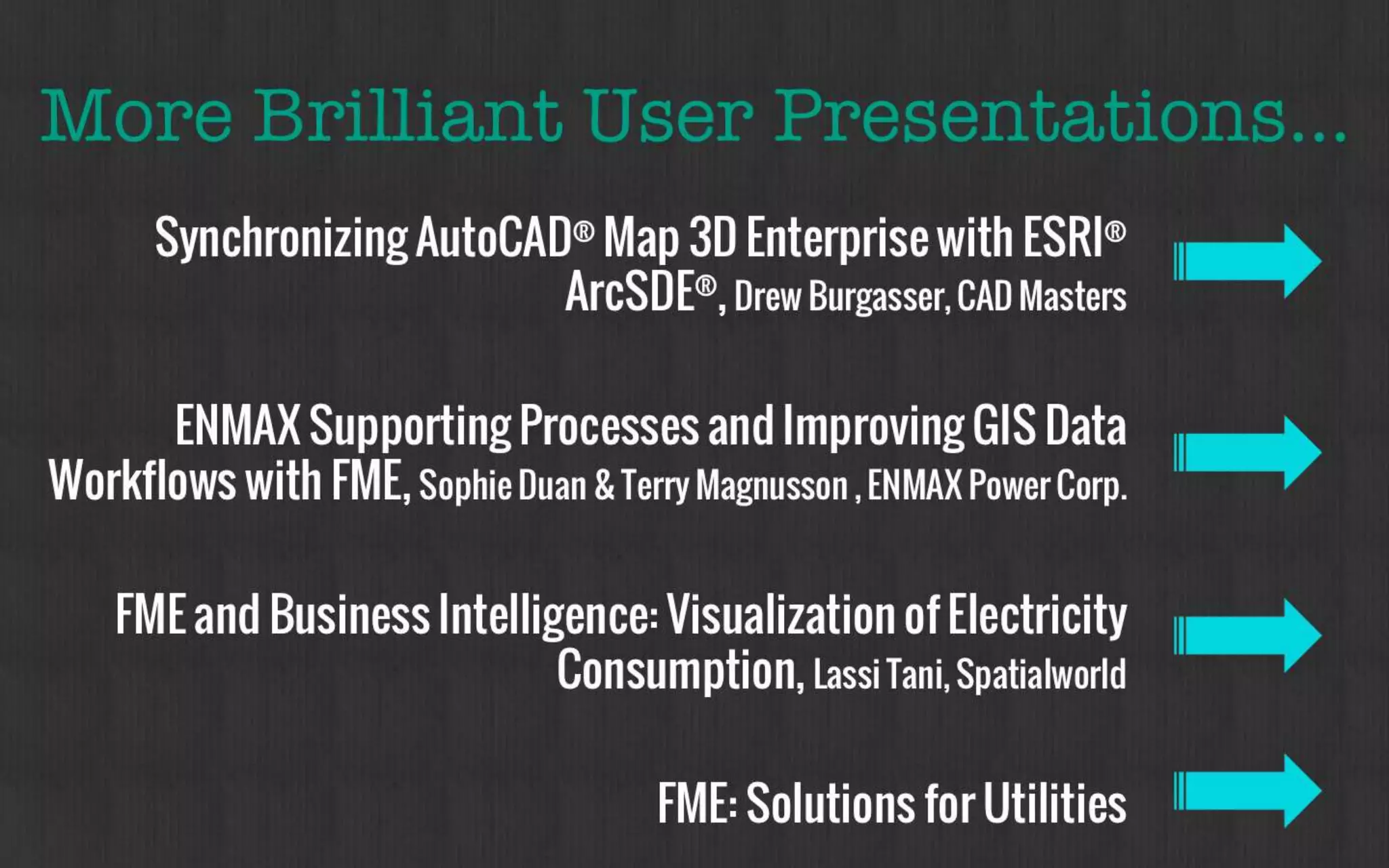 More Brilliant User Presentations...

Synchronizing AutoCAD® Map 3D Enterprise with ESRI® ArcSDE®, Drew Burgasser, CAD Masters

ENMAX Supporting Processes and Improving GIS Data Workflows with FME, Sophie Duan & Terry Magnusson , ENMAX Power Corp.

FME and Business Intelligence: Visualization of Electricity Consumption, Lassi Tani, Spatialworld

FME: Solutions for Utilities